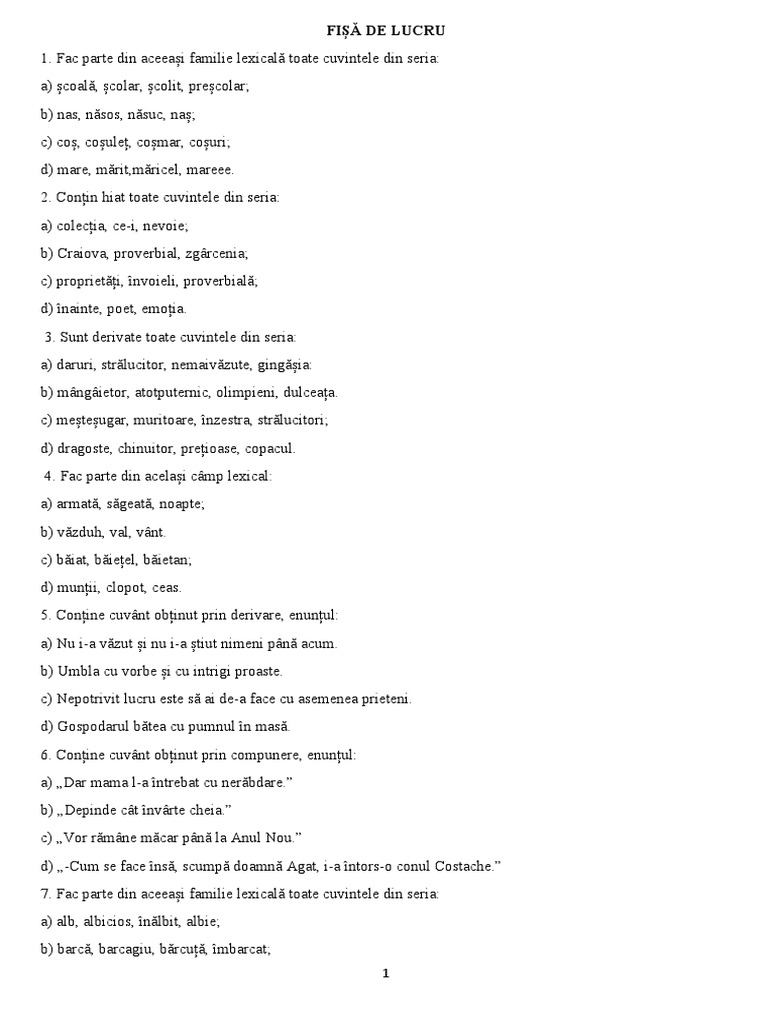 FIȘĂ DE LUCRU

1. Fac parte din aceeași familie lexicală toate cuvintele din seria:

a) școală, școlar, școlit, preșcolar;

b) nas, năsos, năsuc, naș;

c) coș, coșuleț, coșmar, coșuri;

d) mare, mărit,măricel, mareee.

2. Conțin hiat toate cuvintele din seria:

a) colecția, ce-i, nevoie;

b) Craiova, proverbial, zgârcenia;

c) proprietăți, învoieli, proverbială;

d) înainte, poet, emoția.

3. Sunt derivate toate cuvintele din seria:

a) daruri, strălucitor, nemaivăzute, gingășia:

b) mângâietor, atotputernic, olimpieni, dulceața.

c) meșteșugar, muritoare, înzestra, strălucitori;

d) dragoste, chinuitor, prețioase, copacul.

4. Fac parte din același câmp lexical:

a) armată, săgeată, noapte;

b) văzduh, val, vânt.

c) băiat, băiețel, băietan;

d) munții, clopot, ceas.

5. Conține cuvânt obținut prin derivare, enunțul:

a) Nu i-a văzut și nu i-a știut nimeni până acum.

b) Umbla cu vorbe și cu intrigi proaste.

c) Nepotrivit lucru este să ai de-a face cu asemenea prieteni.

d) Gospodarul bătea cu pumnul în masă.

6. Conține cuvânt obținut prin compunere, enunțul:

a) „Dar mama l-a întrebat cu nerăbdare.”

b) „Depinde cât învârte cheia.”

c) „Vor rămâne măcar până la Anul Nou.”

d) „-Cum se face însă, scumpă doamnă Agat, i-a întors-o conul Costache.”

7. Fac parte din aceeași familie lexicală toate cuvintele din seria:

a) alb, albicios, înălbit, albie;

b) barcă, barcagiu, bărcuță, îmbarcat;

1